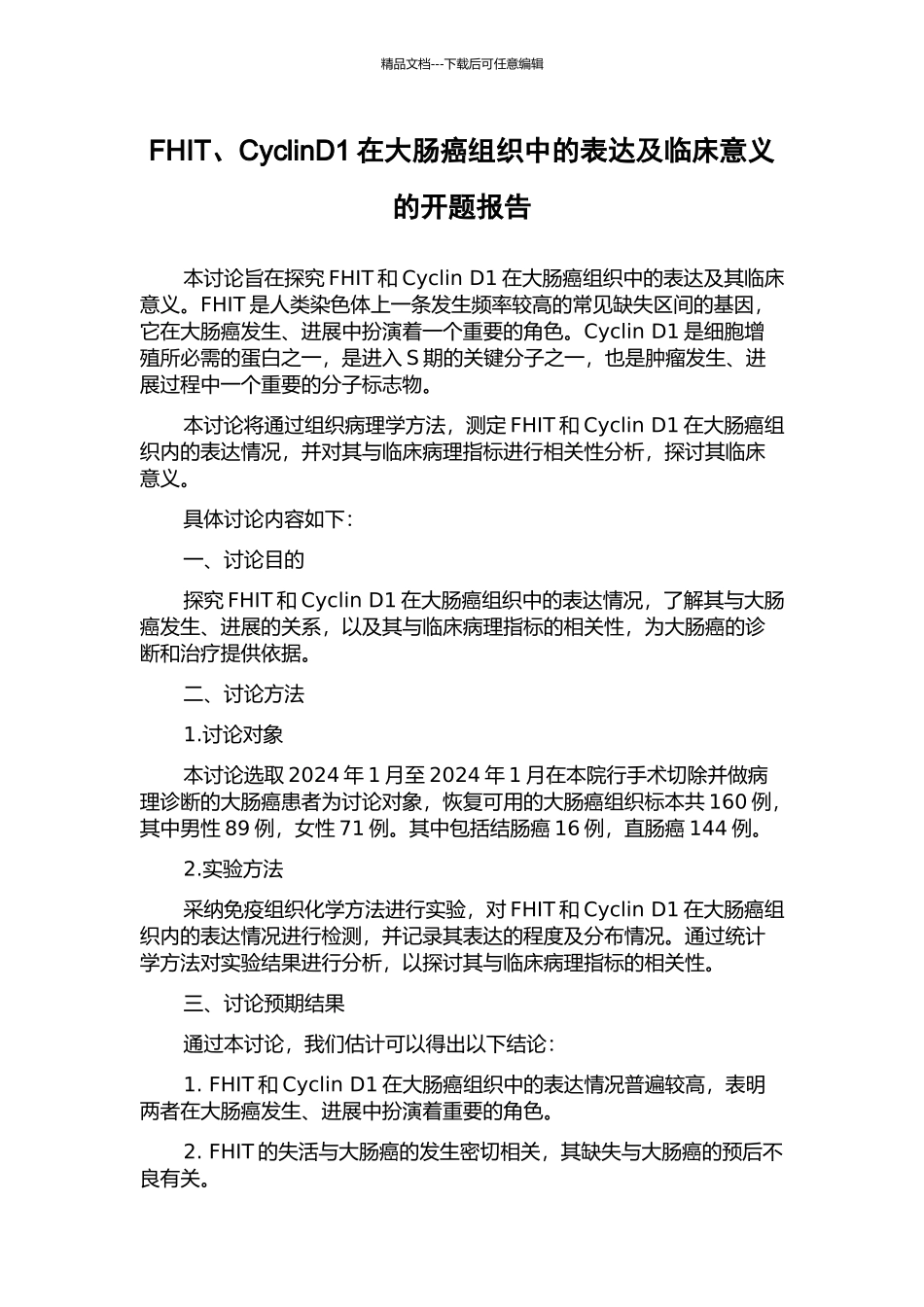 精品文档---下载后可任意编辑

FHIT、CyclinD1 在大肠癌组织中的表达及临床意义的开题报告

本讨论旨在探究 FHIT 和 Cyclin D1 在大肠癌组织中的表达及其临床意义。FHIT 是人类染色体上一条发生频率较高的常见缺失区间的基因，它在大肠癌发生、进展中扮演着一个重要的角色。Cyclin D1 是细胞增殖所必需的蛋白之一，是进入 S 期的关键分子之一，也是肿瘤发生、进展过程中一个重要的分子标志物。

本讨论将通过组织病理学方法，测定 FHIT 和 Cyclin D1 在大肠癌组织内的表达情况，并对其与临床病理指标进行相关性分析，探讨其临床意义。

具体讨论内容如下：

一、讨论目的

探究 FHIT 和 Cyclin D1 在大肠癌组织中的表达情况，了解其与大肠癌发生、进展的关系，以及其与临床病理指标的相关性，为大肠癌的诊断和治疗提供依据。

二、讨论方法

1.讨论对象

本讨论选取 2024 年 1 月至 2024 年 1 月在本院行手术切除并做病理诊断的大肠癌患者为讨论对象，恢复可用的大肠癌组织标本共 160 例，其中男性 89 例，女性 71 例。其中包括结肠癌 16 例，直肠癌 144 例。

2.实验方法

采纳免疫组织化学方法进行实验，对 FHIT 和 Cyclin D1 在大肠癌组织内的表达情况进行检测，并记录其表达的程度及分布情况。通过统计学方法对实验结果进行分析，以探讨其与临床病理指标的相关性。

三、讨论预期结果

通过本讨论，我们估计可以得出以下结论：

1. FHIT 和 Cyclin D1 在大肠癌组织中的表达情况普遍较高，表明两者在大肠癌发生、进展中扮演着重要的角色。

2. FHIT 的失活与大肠癌的发生密切相关，其缺失与大肠癌的预后不良有关。